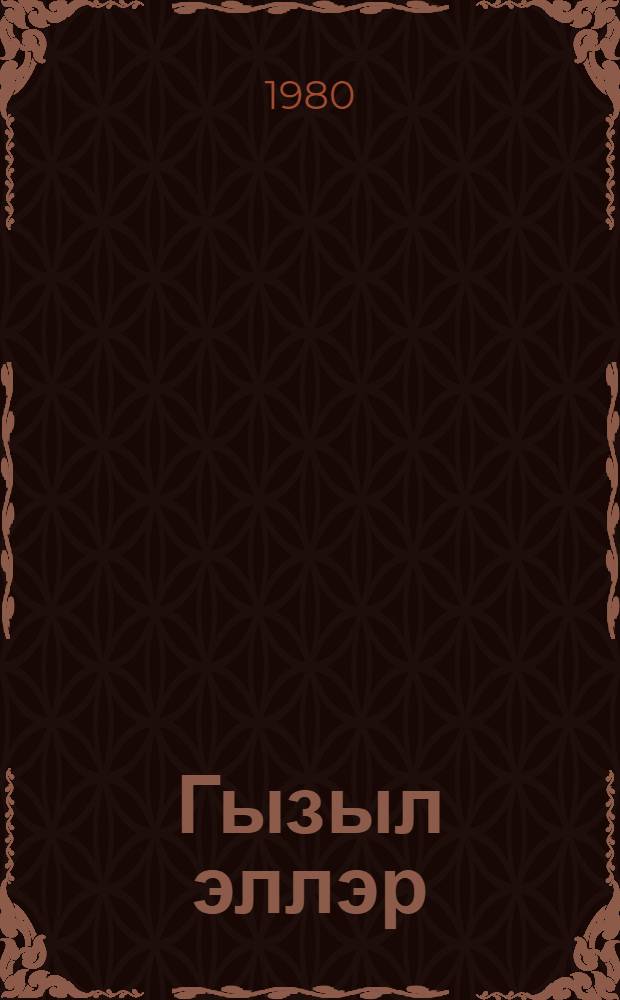 1980

Гызыл эллэр